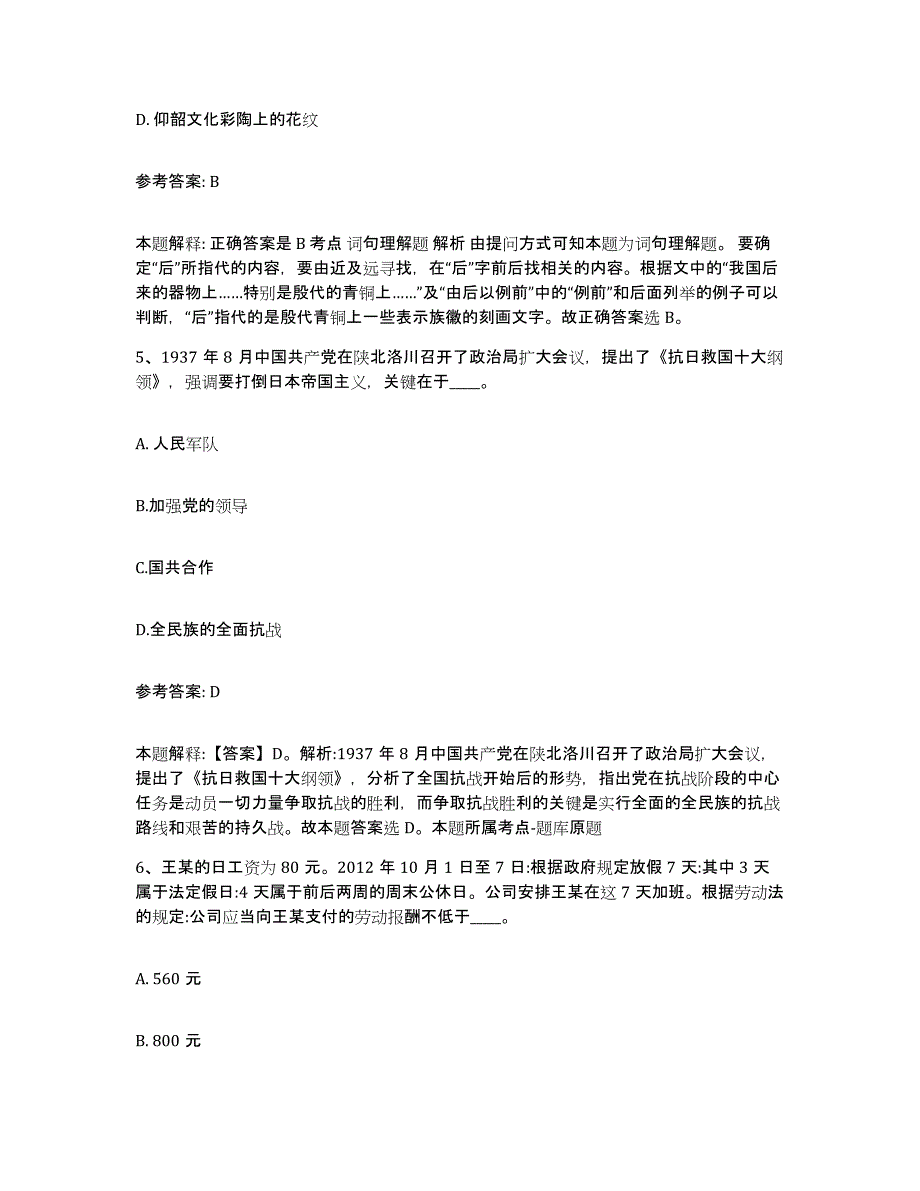 D. 仰韶文化彩陶上的花纹

参考答案: B

本题解释: 正确答案是 B 考点 词句理解题 解析 由提问方式可知本题为词句理解题。 要确定“后”所指代的内容，要由近及远寻找，在“后”字前后找相关的内容。根据文中的“我国后来的器物上……特别是殷代的青铜上……”及“由后以例前”中的“例前”和后面列举的例子可以判断，“后”指代的是殷代青铜上一些表示族徽的刻画文字。故正确答案选 B。

5、1937 年 8 月中国共产党在陕北洛川召开了政治局扩大会议，提出了《抗日救国十大纲领》，强调要打倒日本帝国主义，关键在于____。

A. 人民军队

B.加强党的领导

C.国共合作

D.全民族的全面抗战

参考答案: D

本题解释:【答案】D。解析:1937 年 8 月中国共产党在陕北洛川召开了政治局扩大会议，提出了《抗日救国十大纲领》，分析了全国抗战开始后的形势，指出党在抗战阶段的中心任务是动员一切力量争取抗战的胜利，而争取抗战胜利的关键是实行全面的全民族的抗战路线和艰苦的持久战。故本题答案选 D。本题所属考点-题库原题

6、王某的日工资为 80 元。2012 年 10 月 1 日至 7 日:根据政府规定放假 7 天:其中 3 天属于法定假日:4 天属于前后两周的周末公休日。公司安排王某在这 7 天加班。根据劳动法的规定:公司应当向王某支付的劳动报酬不低于____。

A. 560 元

B. 800 元